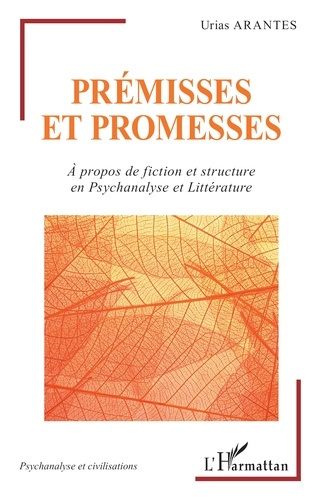 Urias ARANTES

PRÉMISSES ET PROMESSES

À propos de fiction et structure en Psychanalyse et Littérature

Psychanalyse et civilisations

L'Harmattan